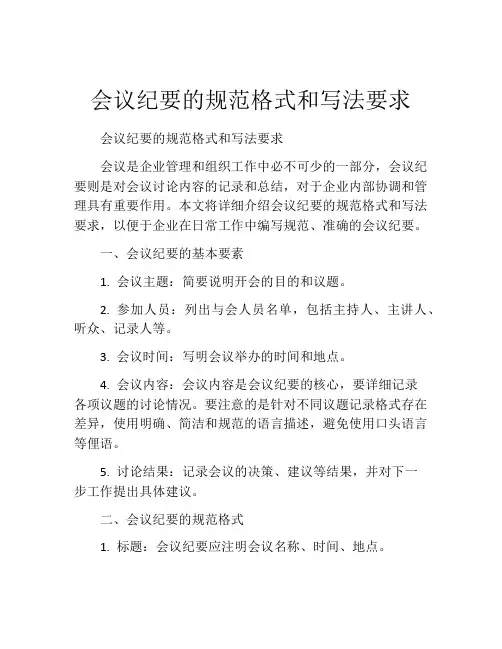 会议纪要的规范格式和写法要求

会议纪要的规范格式和写法要求

会议是企业管理和组织工作中必不可少的一部分，会议纪要则是对会议讨论内容的记录和总结，对于企业内部协调和管理具有重要作用。本文将详细介绍会议纪要的规范格式和写法要求，以便于企业在日常工作中编写规范、准确的会议纪要。

一、会议纪要的基本要素

1. 会议主题：简要说明开会的目的和议题。

2. 参加人员：列出与会人员名单，包括主持人、主讲人、听众、记录人等。

3. 会议时间：写明会议举办的时间和地点。

4. 会议内容：会议内容是会议纪要的核心，要详细记录各项议题的讨论情况。要注意的是针对不同议题记录格式存在差异，使用明确、简洁和规范的语言描述，避免使用口头语言等俚语。

5. 讨论结果：记录会议的决策、建议等结果，并对下一步工作提出具体建议。

二、会议纪要的规范格式

1. 标题：会议纪要应注明会议名称、时间、地点。